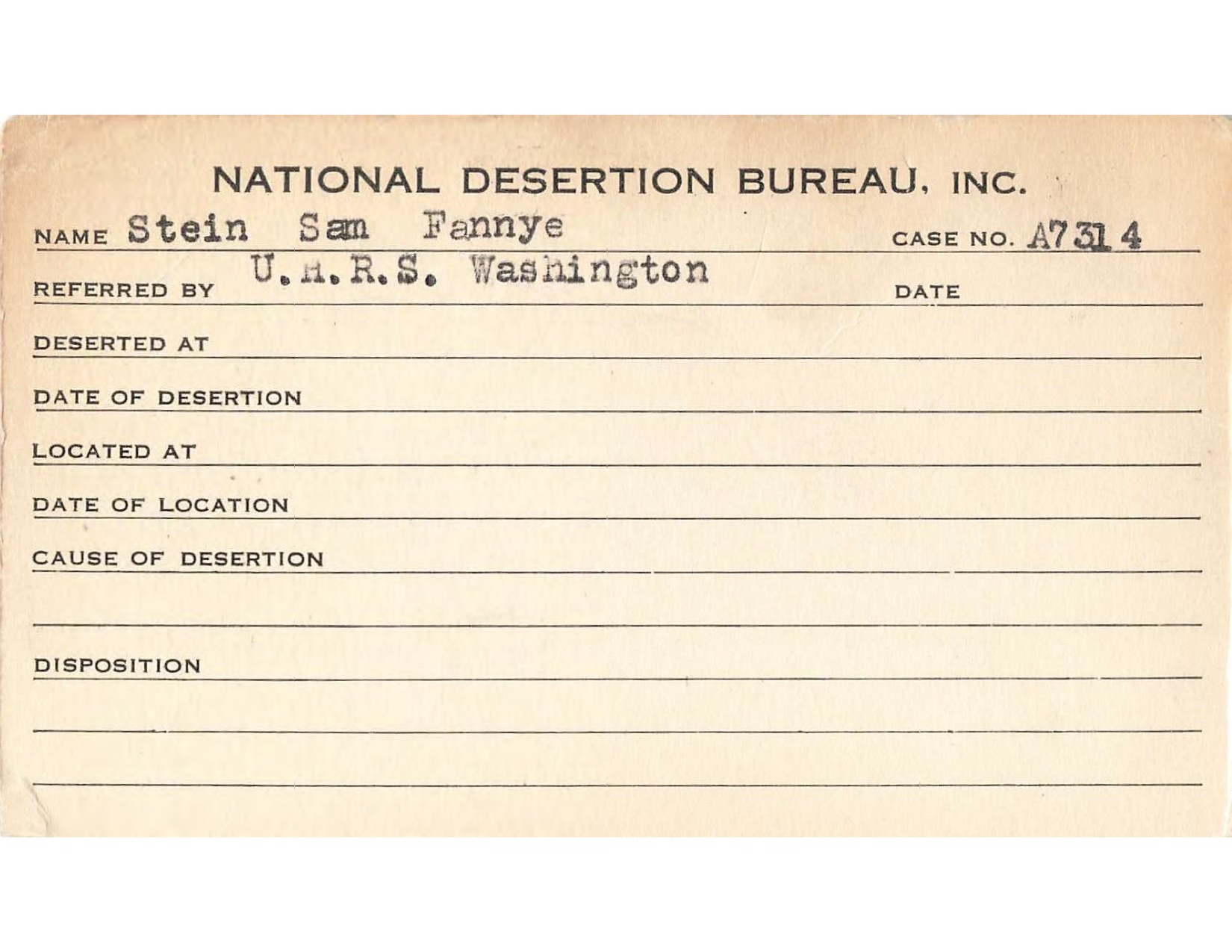 NATIONAL DESERTION BUREAU, INC.

NAME Stein Sam Fannye CASE NO. A7314

REFERRED BY U.H.R.S. Washington DATE

DESERTED AT

DATE OF DESERTION

LOCATED AT

DATE OF LOCATION

CAUSE OF DESERTION

DISPOSITION